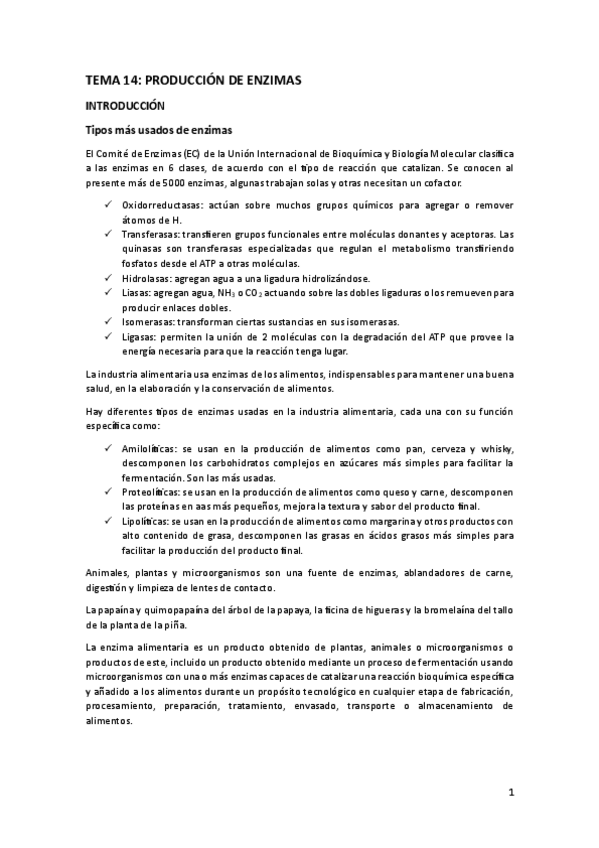 TEMA 14: PRODUCCIÓN DE ENZIMAS

INTRODUCCIÓN

Tipos más usados de enzimas

El Comité de Enzimas (EC) de la Unión Internacional de Bioquímica y Biología Molecular clasifica a las enzimas en 6 clases, de acuerdo con el tipo de reacción que catalizan. Se conocen al presente más de 5000 enzimas, algunas trabajan solas y otras necesitan un cofactor.

✓ Oxidorreductasas: actúan sobre muchos grupos químicos para agregar o remover átomos de H.
✓ Transferasas: transfieren grupos funcionales entre moléculas donantes y aceptoras. Las quinasas son transferasas especializadas que regulan el metabolismo transfiriendo fosfatos desde el ATP a otras moléculas.
✓ Hidrolasas: agregan agua a una ligadura hidrolizándose.
✓ Liasas: agregan agua, $NH_3$ o $CO_2$ actuando sobre las dobles ligaduras o los remueven para producir enlaces dobles.
✓ Isomerasas: transforman ciertas sustancias en sus isomerasas.
✓ Ligasas: permiten la unión de 2 moléculas con la degradación del ATP que provee la energía necesaria para que la reacción tenga lugar.

La industria alimentaria usa enzimas de los alimentos, indispensables para mantener una buena salud, en la elaboración y la conservación de alimentos.

Hay diferentes tipos de enzimas usadas en la industria alimentaria, cada una con su función específica como:

✓ Amilolíticas: se usan en la producción de alimentos como pan, cerveza y whisky, descomponen los carbohidratos complejos en azúcares más simples para facilitar la fermentación. Son las más usadas.
✓ Proteolíticas: se usan en la producción de alimentos como queso y carne, descomponen las proteínas en aas más pequeños, mejora la textura y sabor del producto final.
✓ Lipolíticas: se usan en la producción de alimentos como margarina y otros productos con alto contenido de grasa, descomponen las grasas en ácidos grasos más simples para facilitar la producción del producto final.

Animales, plantas y microorganismos son una fuente de enzimas, ablandadores de carne, digestión y limpieza de lentes de contacto.

La papaína y quimopapaína del árbol de la papaya, la ficina de higueras y la bromelaína del tallo de la planta de la piña.

La enzima alimentaria es un producto obtenido de plantas, animales o microorganismos o productos de este, incluido un producto obtenido mediante un proceso de fermentación usando microorganismos con una o más enzimas capaces de catalizar una reacción bioquímica específica y añadido a los alimentos durante un propósito tecnológico en cualquier etapa de fabricación, procesamiento, preparación, tratamiento, envasado, transporte o almacenamiento de alimentos.

1